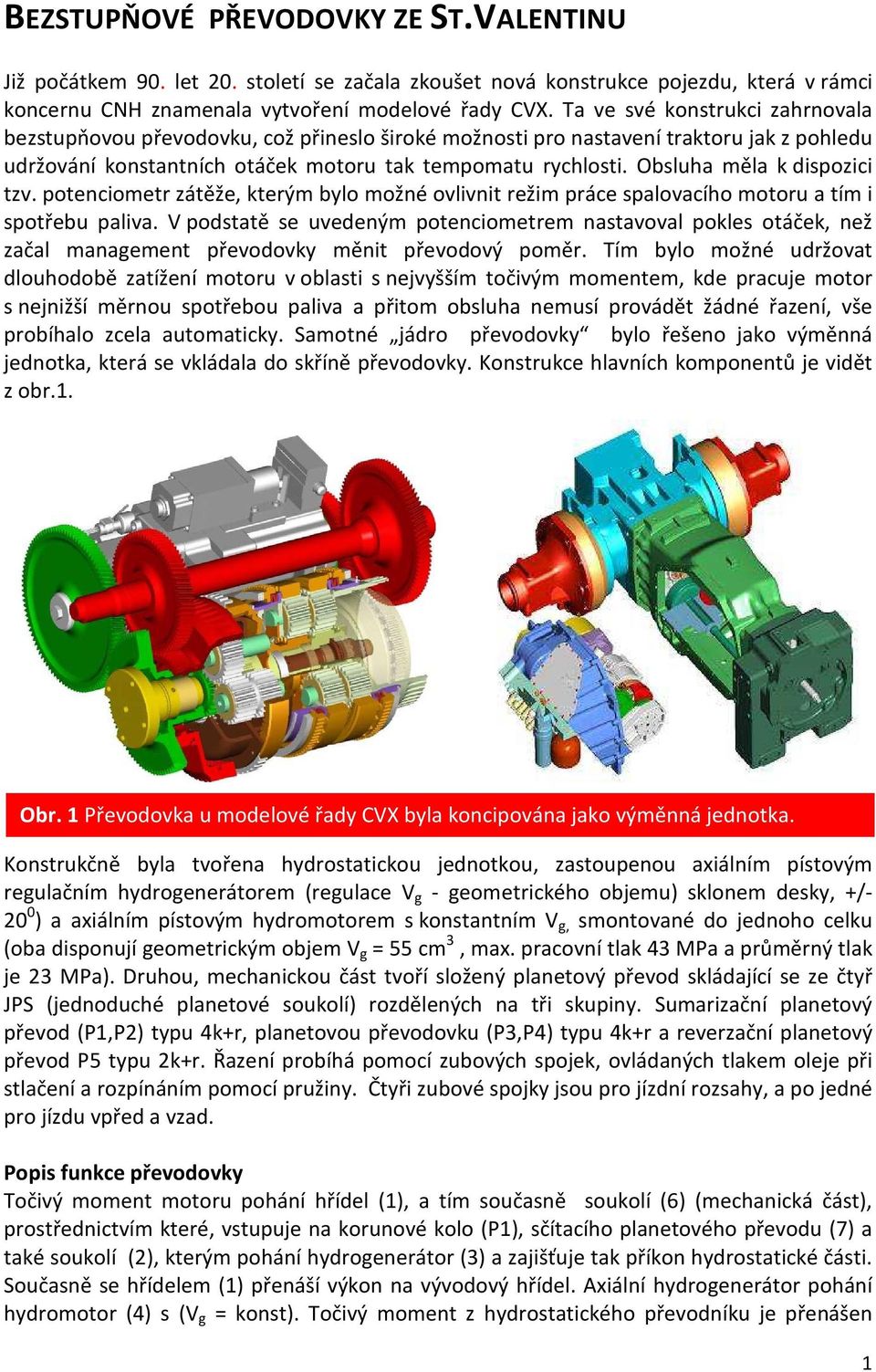 BEZSTUPŇOVÉ PŘEVODOVKY ZE ST.VALENTINU

Již počátkem 90. let 20. století se začala zkoušet nová konstrukce pojezdu, která v rámci koncernu CNH znamenala vytvoření modelové řady CVX. Ta ve své konstrukci zahrnovala bezstupňovou převodovku, což přineslo široké možnosti pro nastavení traktoru jak z pohledu udržování konstantních otáček motoru tak tempomatu rychlosti. Obsluha měla k dispozici tzv. potenciometr zátěže, kterým bylo možné ovlivnit režim práce spalovacího motoru a tím i spotřebu paliva. V podstatě se uvedeným potenciometrem nastavoval pokles otáček, než začal management převodovky měnit převodový poměr. Tím bylo možné udržovat dlouhodobě zatížení motoru v oblasti s nejvyšším točivým momentem, kde pracuje motor s nejnižší měrnou spotřebou paliva a přitom obsluha nemusí provádět žádné řazení, vše probíhalo zcela automaticky. Samotné „jádro převodovky“ bylo řešeno jako výměnná jednotka, která se vkládala do skříně převodovky. Konstrukce hlavních komponentů je vidět z obr.1.

Obr. 1 Převodovka u modelové řady CVX byla koncipována jako výměnná jednotka.

Konstrukčně byla tvořena hydrostatickou jednotkou, zastoupenou axiálním pístovým regulačním hydrogenerátorem (regulace $V_g$ - geometrického objemu) sklonem desky, +/- $20^0$) a axiálním pístovým hydromotorem s konstantním $V_g$, smontované do jednoho celku (oba disponují geometrickým objem $V_g$ = 55 $cm^3$ , max. pracovní tlak 43 MPa a průměrný tlak je 23 MPa). Druhou, mechanickou část tvoří složený planetový převod skládající se ze čtyř JPS (jednoduché planetové soukolí) rozdělených na tři skupiny. Sumarizační planetový převod (P1,P2) typu 4k+r, planetovou převodovku (P3,P4) typu 4k+r a reverzační planetový převod P5 typu 2k+r. Řazení probíhá pomocí zubových spojek, ovládaných tlakem oleje při stlačení a rozpínáním pomocí pružiny. Čtyři zubové spojky jsou pro jízdní rozsahy, a po jedné pro jízdu vpřed a vzad.

Popis funkce převodovky
Točivý moment motoru pohání hřídel (1), a tím současně soukolí (6) (mechanická část), prostřednictvím které, vstupuje na korunové kolo (P1), sčítacího planetového převodu (7) a také soukolí (2), kterým pohání hydrogenerátor (3) a zajišťuje tak příkon hydrostatické části. Současně se hřídelem (1) přenáší výkon na vývodový hřídel. Axiální hydrogenerátor pohání hydromotor (4) s ($V_g$ = konst). Točivý moment z hydrostatického převodníku je přenášen

1